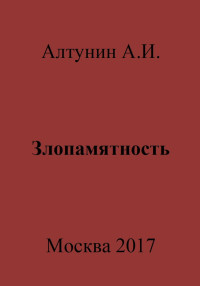 Алтунин А.И.

Злопамятность

Москва 2017